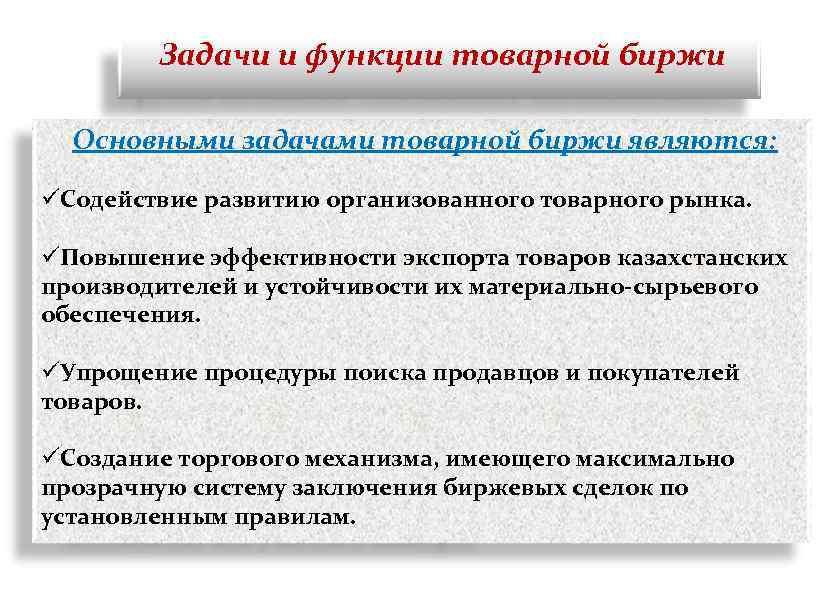 Задачи и функции товарной биржи

Основными задачами товарной биржи являются:

✓Содействие развитию организованного товарного рынка.

✓Повышение эффективности экспорта товаров казахстанских производителей и устойчивости их материально-сырьевого обеспечения.

✓Упрощение процедуры поиска продавцов и покупателей товаров.

✓Создание торгового механизма, имеющего максимально прозрачную систему заключения биржевых сделок по установленным правилам.